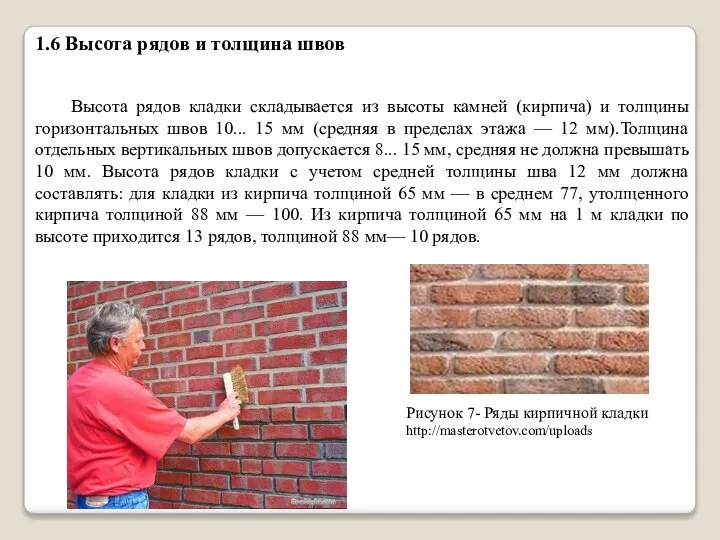 1.6 Высота рядов и толщина швов

Высота рядов кладки складывается из высоты камней (кирпича) и толщины горизонтальных швов 10... 15 мм (средняя в пределах этажа — 12 мм).Толщина отдельных вертикальных швов допускается 8... 15 мм, средняя не должна превышать 10 мм. Высота рядов кладки с учетом средней толщины шва 12 мм должна составлять: для кладки из кирпича толщиной 65 мм — в среднем 77, утолщенного кирпича толщиной 88 мм — 100. Из кирпича толщиной 65 мм на 1 м кладки по высоте приходится 13 рядов, толщиной 88 мм— 10 рядов.

Рисунок 7- Ряды кирпичной кладки
http://masterotvetov.com/uploads